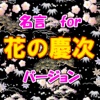 名言 for

花の慶次

バージョン